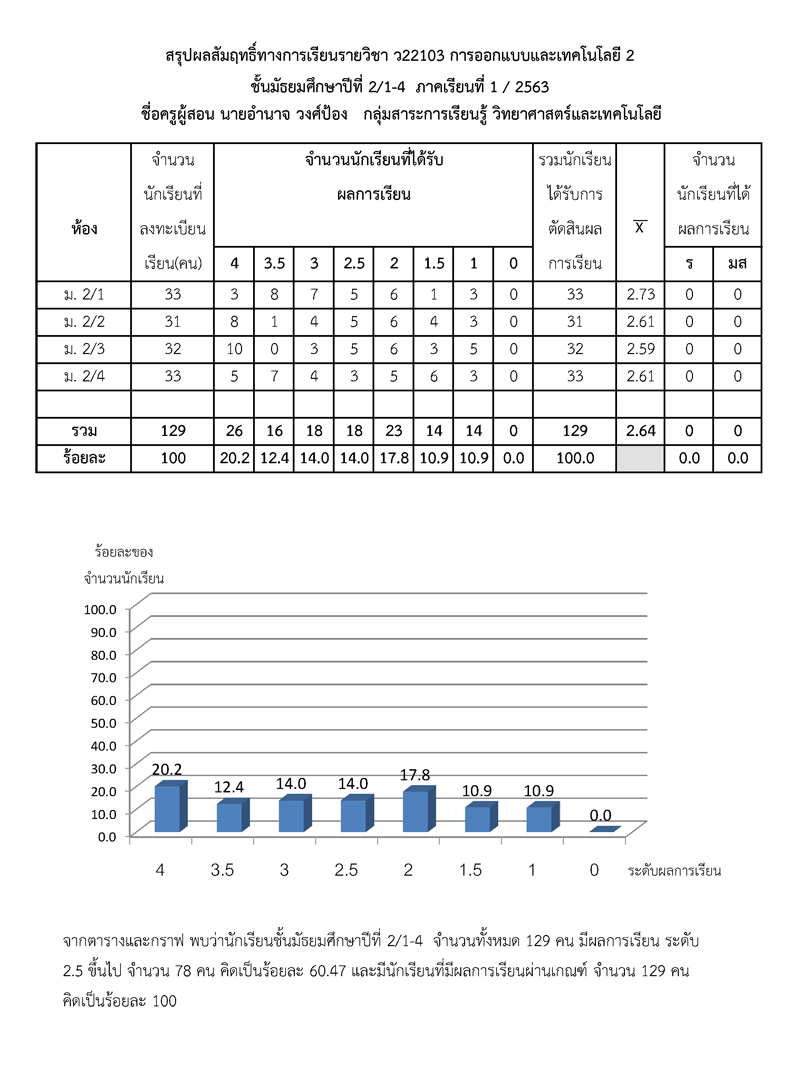 สรุปผลสัมฤทธิ์ทางการเรียนรายวิชา ว22103 การออกแบบและเทคโนโลยี 2
ชั้นมัธยมศึกษาปีที่ 2/1-4 ภาคเรียนที่ 1 / 2563
ชื่อครูผู้สอน นายอำนาจ วงศ์ป้อง กลุ่มสาระการเรียนรู้ วิทยาศาสตร์และเทคโนโลยี

| ห้อง | จำนวนนักเรียนที่ลงทะเบียนเรียน(คน) | จำนวนนักเรียนที่ได้รับผลการเรียน 4 | 3.5 | 3 | 2.5 | 2 | 1.5 | 1 | 0 | รวมนักเรียนได้รับการตัดสินผลการเรียน | $\overline{X}$ | จำนวนนักเรียนที่ได้ผลการเรียน ร | มส |
|---|---|---|---|---|---|---|---|---|---|---|---|---|---|
| ม. 2/1 | 33 | 3 | 8 | 7 | 5 | 6 | 1 | 3 | 0 | 33 | 2.73 | 0 | 0 |
| ม. 2/2 | 31 | 8 | 1 | 4 | 5 | 6 | 4 | 3 | 0 | 31 | 2.61 | 0 | 0 |
| ม. 2/3 | 32 | 10 | 0 | 3 | 5 | 6 | 3 | 5 | 0 | 32 | 2.59 | 0 | 0 |
| ม. 2/4 | 33 | 5 | 7 | 4 | 3 | 5 | 6 | 3 | 0 | 33 | 2.61 | 0 | 0 |
| | | | | | | | | | | | | | |
| รวม | 129 | 26 | 16 | 18 | 18 | 23 | 14 | 14 | 0 | 129 | 2.64 | 0 | 0 |
| ร้อยละ | 100 | 20.2 | 12.4 | 14.0 | 14.0 | 17.8 | 10.9 | 10.9 | 0.0 | 100.0 | | 0.0 | 0.0 |

ร้อยละของ
จำนวนนักเรียน
100.0
90.0
80.0
70.0
60.0
50.0
40.0
30.0
20.0
10.0
0.0
20.2 12.4 14.0 14.0 17.8 10.9 10.9 0.0
4 3.5 3 2.5 2 1.5 1 0 ระดับผลการเรียน

จากตารางและกราฟ พบว่านักเรียนชั้นมัธยมศึกษาปีที่ 2/1-4 จำนวนทั้งหมด 129 คน มีผลการเรียน ระดับ 2.5 ขึ้นไป จำนวน 78 คน คิดเป็นร้อยละ 60.47 และมีนักเรียนที่มีผลการเรียนผ่านเกณฑ์ จำนวน 129 คน คิดเป็นร้อยละ 100